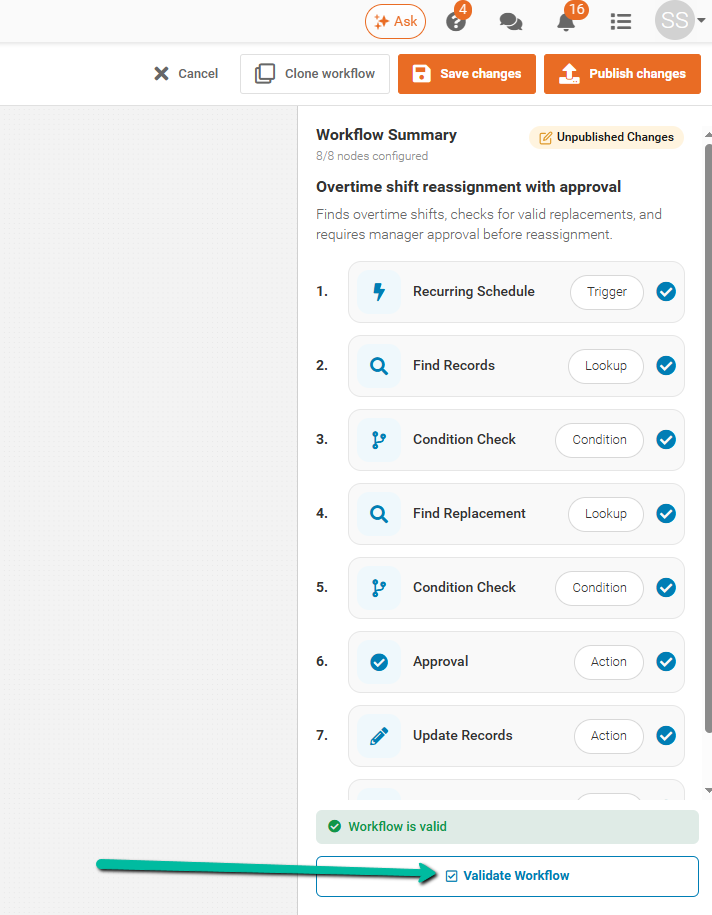 Ask 4 16 SS

Cancel Clone workflow Save changes Publish changes

Workflow Summary
8/8 nodes configured
Unpublished Changes

Overtime shift reassignment with approval
Finds overtime shifts, checks for valid replacements, and requires manager approval before reassignment.

1. Recurring Schedule Trigger
2. Find Records Lookup
3. Condition Check Condition
4. Find Replacement Lookup
5. Condition Check Condition
6. Approval Action
7. Update Records Action

Workflow is valid

Validate Workflow